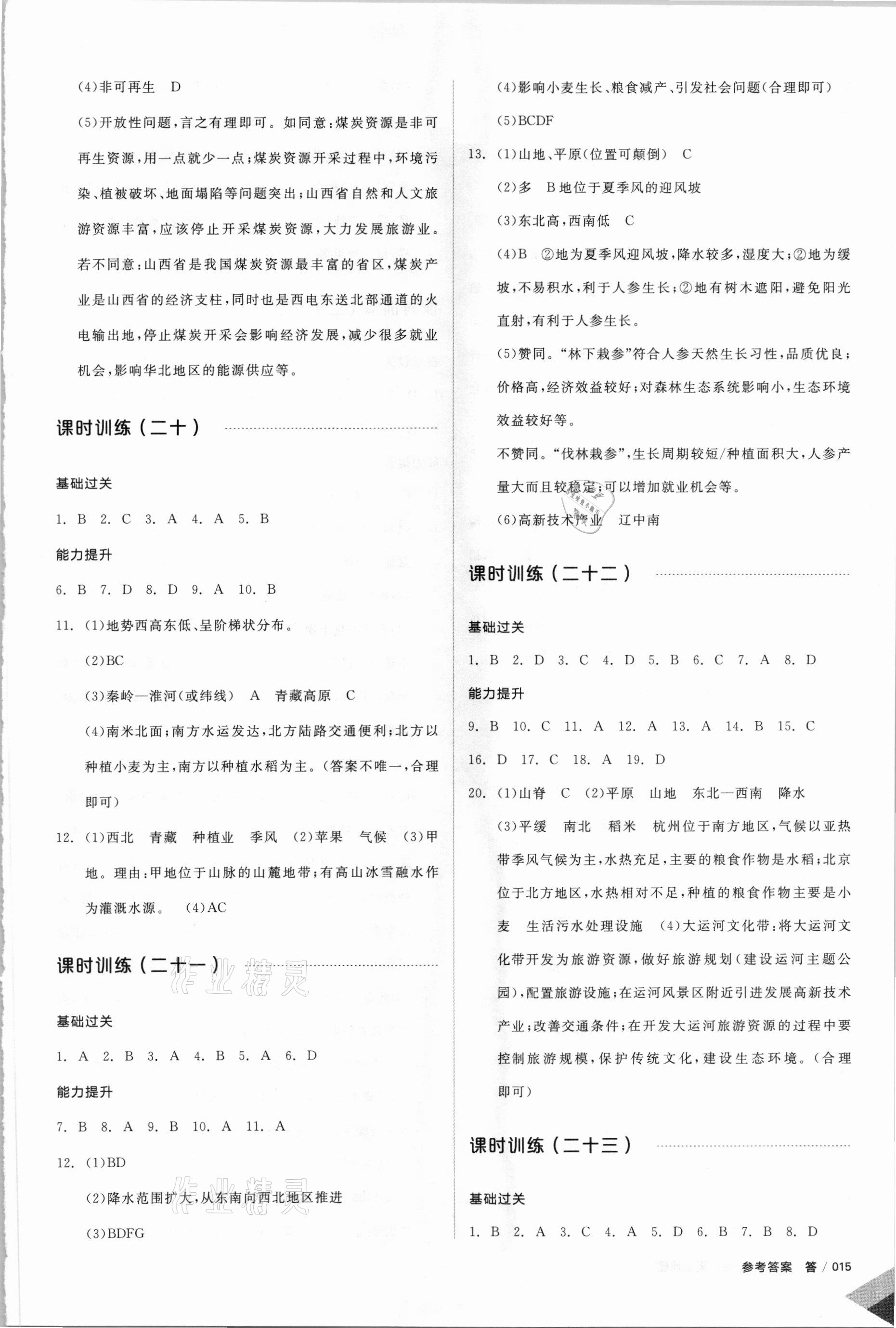 (4)非可再生　D

(5)开放性问题，言之有理即可。如同意：煤炭资源是非可再生资源，用一点就少一点；煤炭资源开采过程中，环境污染、植被破坏、地面塌陷等问题突出；山西省自然和人文旅游资源丰富，应该停止开采煤炭资源，大力发展旅游业。若不同意：山西省是我国煤炭资源最丰富的省区，煤炭产业是山西省的经济支柱，同时也是西电东送北部通道的火电输出地，停止煤炭开采会影响经济发展，减少很多就业机会，影响华北地区的能源供应等。

课时训练（二十）

基础过关

1. B　2. C　3. A　4. A　5. B

能力提升

6. B　7. D　8. D　9. A　10. B

11. (1)地势西高东低、呈阶梯状分布。

(2)BC

(3)秦岭—淮河(或纬线)　A　青藏高原　C

(4)南米北面；南方水运发达，北方陆路交通便利；北方以种植小麦为主，南方以种植水稻为主。(答案不唯一，合理即可)

12. (1)西北　青藏　种植业　季风　(2)苹果　气候　(3)甲地。理由：甲地位于山脉的山麓地带；有高山冰雪融水作为灌溉水源。　(4)AC

课时训练（二十一）

作业精灵

基础过关

1. A　2. B　3. A　4. B　5. A　6. D

能力提升

7. B　8. A　9. B　10. A　11. A

12. (1)BD

(2)降水范围扩大，从东南向西北地区推进

作业精灵

(3)BDFG

(4)影响小麦生长、粮食减产、引发社会问题(合理即可)

(5)BCDF

13. (1)山地、平原(位置可颠倒)　C

(2)多　B地位于夏季风的迎风坡

(3)东北高，西南低　C

(4)B　②地为夏季风迎风坡，降水较多，湿度大；②地为缓坡，不易积水，利于人参生长；②地有树木遮阳，避免阳光直射，有利于人参生长。

(5)赞同。“林下栽参”符合人参天然生长习性，品质优良；价格高，经济效益较好；对森林生态系统影响小，生态环境效益较好等。

不赞同。“伐林栽参”，生长周期较短/种植面积大，人参产量大而且较稳定；可以增加就业机会等。

(6)高新技术产业　辽中南

课时训练（二十二）

基础过关

1. B　2. D　3. C　4. D　5. B　6. C　7. A　8. D

能力提升

9. B　10. C　11. A　12. A　13. A　14. B　15. C

16. D　17. C　18. A　19. D

20. (1)山脊　C　(2)平原　山地　东北—西南　降水

(3)平缓　南北　稻米　杭州位于南方地区，气候以亚热带季风气候为主，水热充足，主要的粮食作物是水稻；北京位于北方地区，水热相对不足，种植的粮食作物主要是小麦　生活污水处理设施　(4)大运河文化带：将大运河文化带开发为旅游资源，做好旅游规划(建设运河主题公园)，配置旅游设施；在运河风景区附近引进发展高新技术产业；改善交通条件；在开发大运河旅游资源的过程中要控制旅游规模，保护传统文化，建设生态环境。(合理即可)

课时训练（二十三）

基础过关

1. B　2. A　3. C　4. A　5. D　6. B　7. B　8. D

参考答案　答 / 015